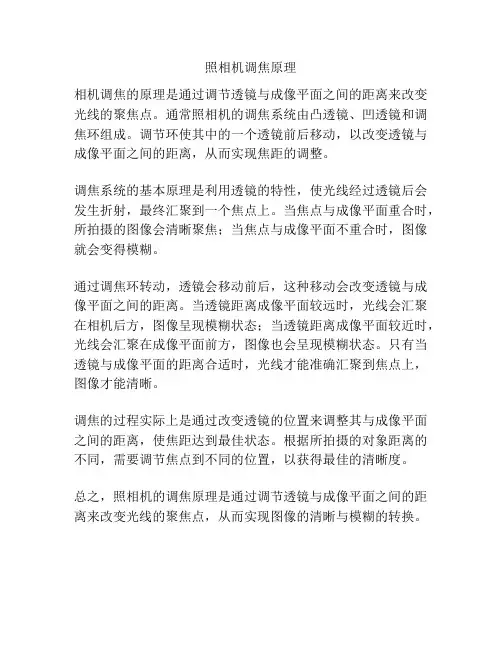 照相机调焦原理

相机调焦的原理是通过调节透镜与成像平面之间的距离来改变光线的聚焦点。通常照相机的调焦系统由凸透镜、凹透镜和调焦环组成。调节环使其中的一个透镜前后移动，以改变透镜与成像平面之间的距离，从而实现焦距的调整。

调焦系统的基本原理是利用透镜的特性，使光线经过透镜后会发生折射，最终汇聚到一个焦点上。当焦点与成像平面重合时，所拍摄的图像会清晰聚焦；当焦点与成像平面不重合时，图像就会变得模糊。

通过调焦环转动，透镜会移动前后，这种移动会改变透镜与成像平面之间的距离。当透镜距离成像平面较远时，光线会汇聚在相机后方，图像呈现模糊状态；当透镜距离成像平面较近时，光线会汇聚在成像平面前方，图像也会呈现模糊状态。只有当透镜与成像平面的距离合适时，光线才能准确汇聚到焦点上，图像才能清晰。

调焦的过程实际上是通过改变透镜的位置来调整其与成像平面之间的距离，使焦距达到最佳状态。根据所拍摄的对象距离的不同，需要调节焦点到不同的位置，以获得最佳的清晰度。

总之，照相机的调焦原理是通过调节透镜与成像平面之间的距离来改变光线的聚焦点，从而实现图像的清晰与模糊的转换。